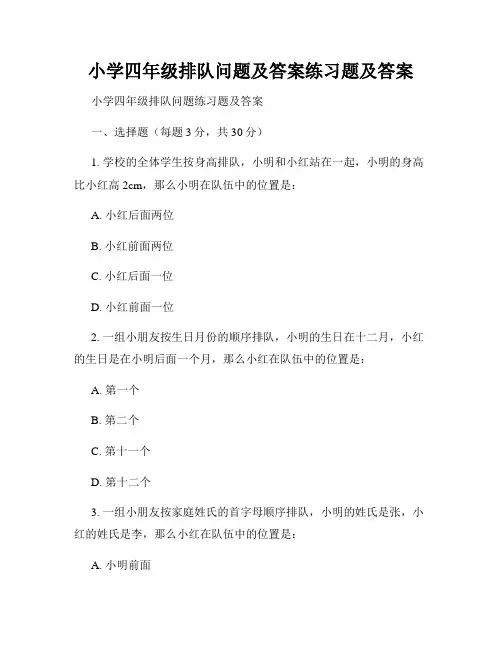 小学四年级排队问题及答案练习题及答案

小学四年级排队问题练习题及答案

一、选择题（每题 3 分，共 30 分）

1. 学校的全体学生按身高排队，小明和小红站在一起，小明的身高比小红高 2cm，那么小明在队伍中的位置是：

A. 小红后面两位

B. 小红前面两位

C. 小红后面一位

D. 小红前面一位

2. 一组小朋友按生日月份的顺序排队，小明的生日在十二月，小红的生日是在小明后面一个月，那么小红在队伍中的位置是：

A. 第一个

B. 第二个

C. 第十一个

D. 第十二个

3. 一组小朋友按家庭姓氏的首字母顺序排队，小明的姓氏是张，小红的姓氏是李，那么小红在队伍中的位置是：

A. 小明前面